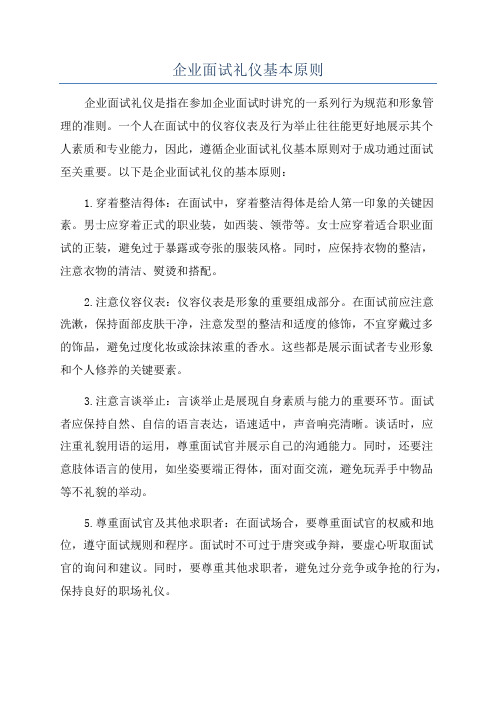 企业面试礼仪基本原则

企业面试礼仪是指在参加企业面试时讲究的一系列行为规范和形象管理的准则。一个人在面试中的仪容仪表及行为举止往往能更好地展示其个人素质和专业能力，因此，遵循企业面试礼仪基本原则对于成功通过面试至关重要。以下是企业面试礼仪的基本原则：

1.穿着整洁得体：在面试中，穿着整洁得体是给人第一印象的关键因素。男士应穿着正式的职业装，如西装、领带等。女士应穿着适合职业面试的正装，避免过于暴露或夸张的服装风格。同时，应保持衣物的整洁，注意衣物的清洁、熨烫和搭配。

2.注意仪容仪表：仪容仪表是形象的重要组成部分。在面试前应注意洗漱，保持面部皮肤干净，注意发型的整洁和适度的修饰，不宜穿戴过多的饰品，避免过度化妆或涂抹浓重的香水。这些都是展示面试者专业形象和个人修养的关键要素。

3.注意言谈举止：言谈举止是展现自身素质与能力的重要环节。面试者应保持自然、自信的语言表达，语速适中，声音响亮清晰。谈话时，应注重礼貌用语的运用，尊重面试官并展示自己的沟通能力。同时，还要注意肢体语言的使用，如坐姿要端正得体，面对面交流，避免玩弄手中物品等不礼貌的举动。

5.尊重面试官及其他求职者：在面试场合，要尊重面试官的权威和地位，遵守面试规则和程序。面试时不可过于唐突或争辩，要虚心听取面试官的询问和建议。同时，要尊重其他求职者，避免过分竞争或争抢的行为，保持良好的职场礼仪。